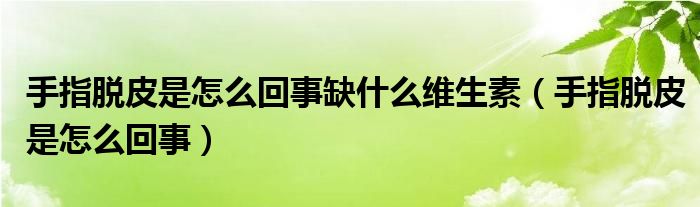 手指脱皮是怎么回事缺什么维生素（手指脱皮是怎么回事）